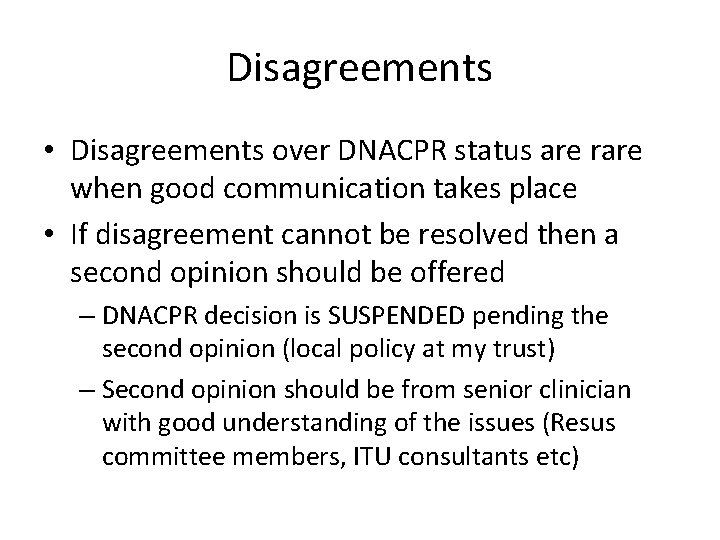 Disagreements

• Disagreements over DNACPR status are rare when good communication takes place

• If disagreement cannot be resolved then a second opinion should be offered

– DNACPR decision is SUSPENDED pending the second opinion (local policy at my trust)

– Second opinion should be from senior clinician with good understanding of the issues (Resus committee members, ITU consultants etc)